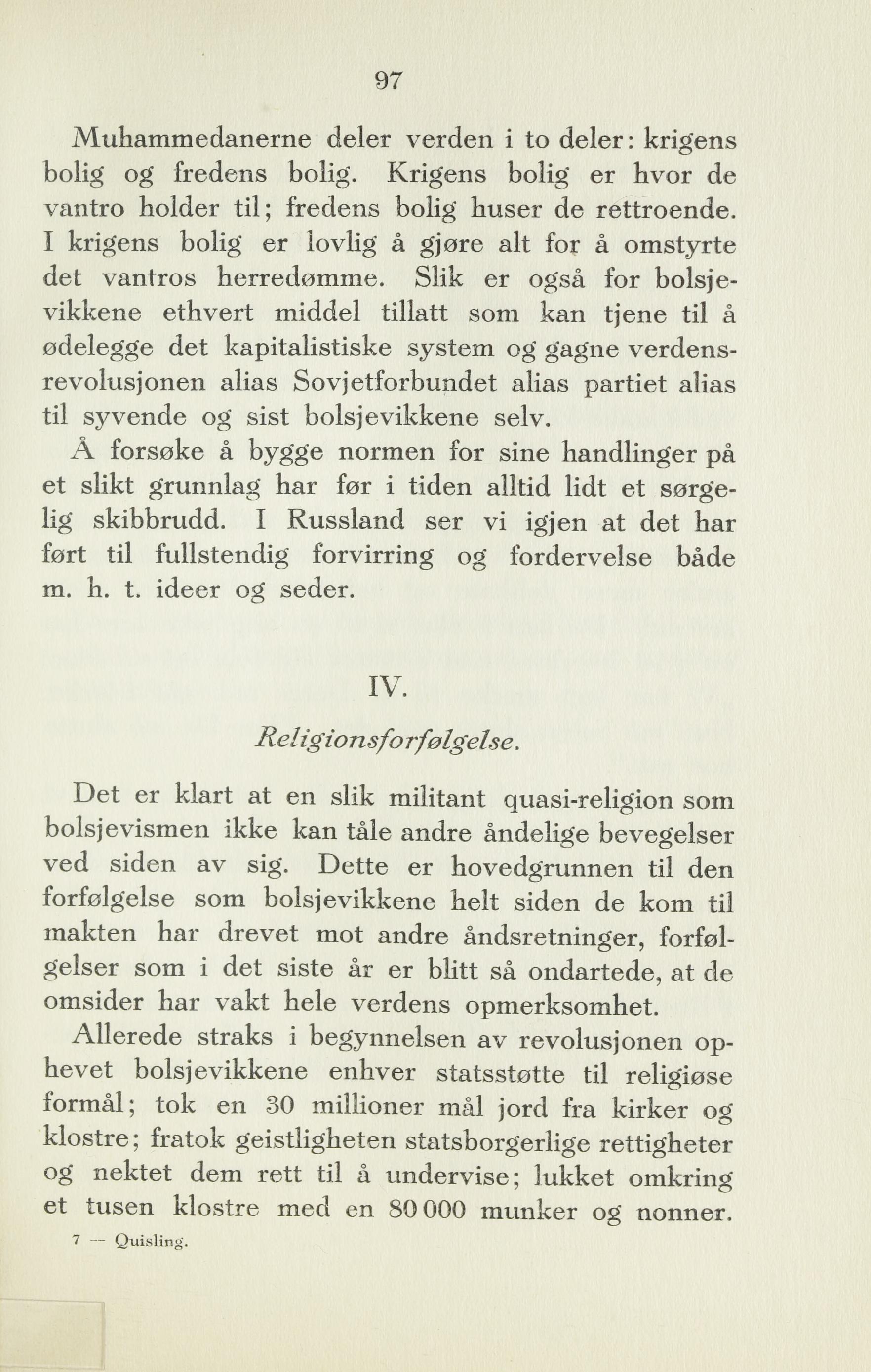 97

Muhammedanerne deler verden i to deler: krigens bolig og fredens bolig. Krigens bolig er hvor de vantro holder til; fredens bolig huser de rettroende. I krigens bolig er lovlig å gjøre alt for å omstyrte det vantros herredømme. Slik er også for bolsjevikkene ethvert middel tillatt som kan tjene til å ødelegge det kapitalistiske system og gagne verdensrevolusjonen alias Sovjetforbundet alias partiet alias til syvende og sist bolsjevikkene selv.

Å forsøke å bygge normen for sine handlinger på et slikt grunnlag har før i tiden alltid lidt et sørgelig skibbrudd. I Russland ser vi igjen at det har ført til fullstendig forvirring og fordervelse både m. h. t. ideer og seder.

IV.

Religionsforfølgelse.

Det er klart at en slik militant quasi-religion som bolsjevismen ikke kan tåle andre åndelige bevegelser ved siden av sig. Dette er hovedgrunnen til den forfølgelse som bolsjevikkene helt siden de kom til makten har drevet mot andre åndsretninger, forfølgelser som i det siste år er blitt så ondartede, at de omsider har vakt hele verdens opmerksomhet.

Allerede straks i begynnelsen av revolusjonen ophevet bolsjevikkene enhver statsstøtte til religiøse formål; tok en 30 millioner mål jord fra kirker og klostre; fratok geistligheten statsborgerlige rettigheter og nektet dem rett til å undervise; lukket omkring et tusen klostre med en 80 000 munker og nonner.

7 — Quisling.